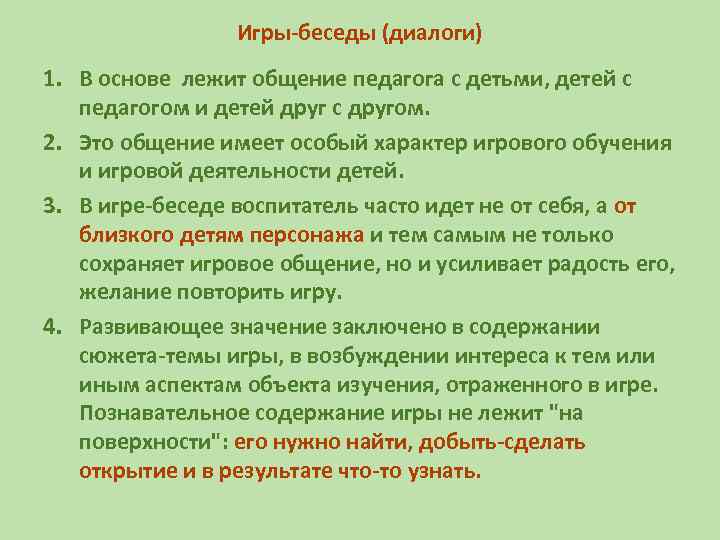 Игры-беседы (диалоги)

1. В основе лежит общение педагога с детьми, детей с педагогом и детей друг с другом.

2. Это общение имеет особый характер игрового обучения и игровой деятельности детей.

3. В игре-беседе воспитатель часто идет не от себя, а от близкого детям персонажа и тем самым не только сохраняет игровое общение, но и усиливает радость его, желание повторить игру.

4. Развивающее значение заключено в содержании сюжета-темы игры, в возбуждении интереса к тем или иным аспектам объекта изучения, отраженного в игре. Познавательное содержание игры не лежит "на поверхности": его нужно найти, добыть-сделать открытие и в результате что-то узнать.